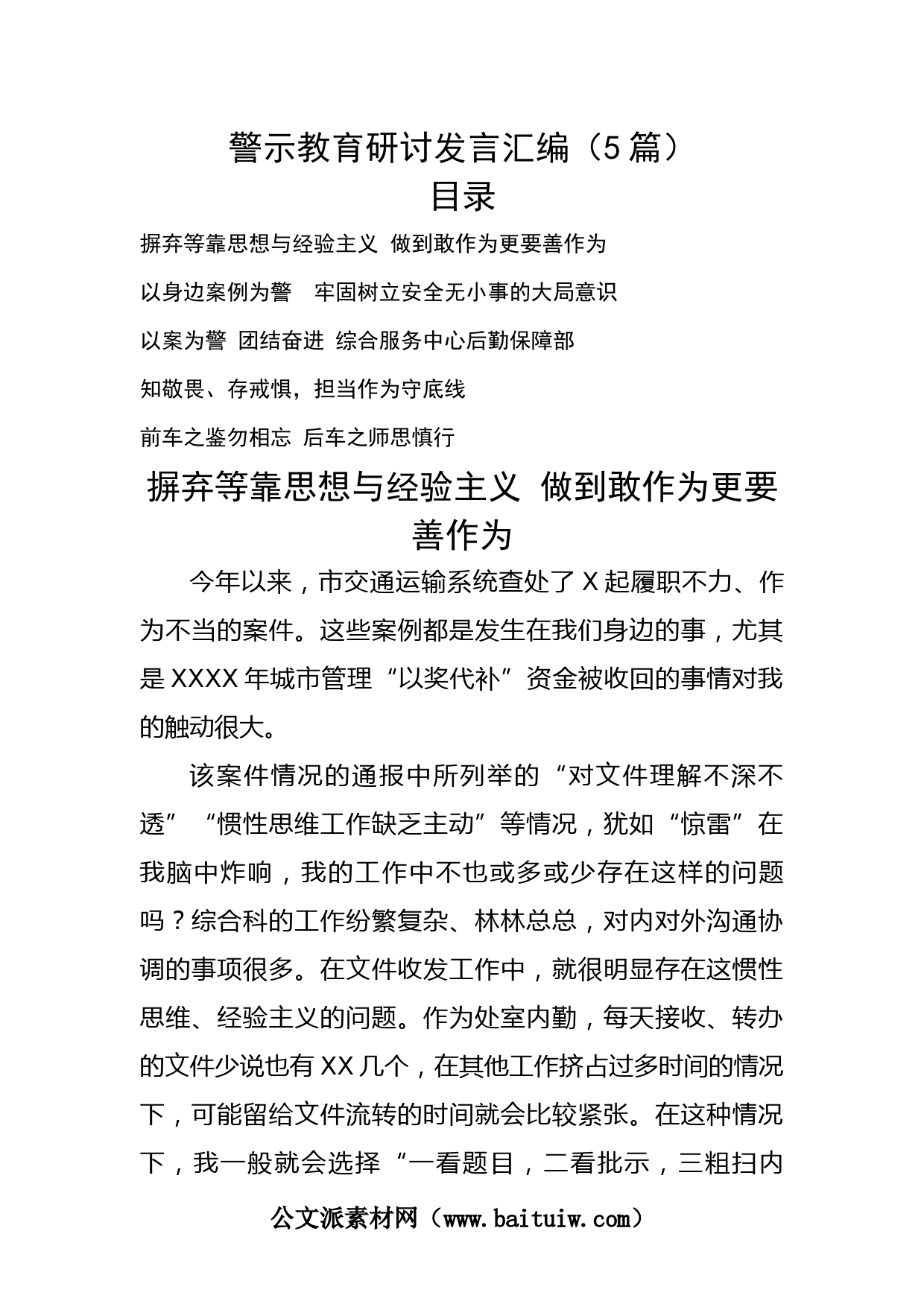 警示教育研讨发言汇编（5篇）
目录

摒弃等靠思想与经验主义 做到敢作为更要善作为

以身边案例为警 牢固树立安全无小事的大局意识

以案为警 团结奋进 综合服务中心后勤保障部

知敬畏、存戒惧，担当作为守底线

前车之鉴勿相忘 后车之师思慎行

摒弃等靠思想与经验主义 做到敢作为更要善作为

今年以来，市交通运输系统查处了X起履职不力、作为不当的案件。这些案例都是发生在我们身边的事，尤其是XXXX年城市管理“以奖代补”资金被收回的事情对我的触动很大。

该案件情况的通报中所列举的“对文件理解不深不透”“惯性思维工作缺乏主动”等情况，犹如“惊雷”在我脑中炸响，我的工作中不也或多或少存在这样的问题吗？综合科的工作纷繁复杂、林林总总，对内对外沟通协调的事项很多。在文件收发工作中，就很明显存在这惯性思维、经验主义的问题。作为处室内勤，每天接收、转办的文件少说也有XX几个，在其他工作挤占过多时间的情况下，可能留给文件流转的时间就会比较紧张。在这种情况下，我一般就会选择“一看题目，二看批示，三粗扫内

公文派素材网（www.baituiw.com）